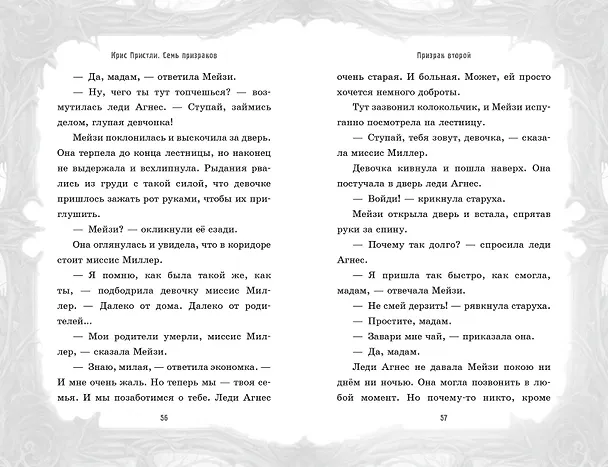 Крис Пристли. Семь призраков

— Да, мадам, — ответила Мейзи.

— Ну, чего ты тут топчешься? — возмутилась леди Агнес. — Ступай, займись делом, глупая девчонка!

Мейзи поклонилась и выскочила за дверь. Она терпела до конца лестницы, но наконец не выдержала и всхлипнула. Рыдания рвались из груди с такой силой, что девочке пришлось зажать рот руками, чтобы их приглушить.

— Мейзи? — окликнули её сзади.

Она оглянулась и увидела, что в коридоре стоит миссис Миллер.

— Я помню, как была такой же, как ты, — подбодрила девочку миссис Миллер. — Далеко от дома. Далеко от родителей...

— Мои родители умерли, миссис Миллер, — сказала Мейзи.

— Знаю, милая, — ответила экономка. — И мне очень жаль. Но теперь мы — твоя семья. И мы позаботимся о тебе. Леди Агнес

56

Призрак второй

очень старая. И больная. Может, ей просто хочется немного доброты.

Тут зазвонил колокольчик, и Мейзи испуганно посмотрела на лестницу.

— Ступай, тебя зовут, девочка, — сказала миссис Миллер.

Девочка кивнула и пошла наверх. Она постучала в дверь леди Агнес.

— Войди! — крикнула старуха.

Мейзи открыла дверь и встала, спрятав руки за спину.

— Почему так долго? — спросила леди Агнес.

— Я пришла так быстро, как смогла, мадам, — отвечала Мейзи.

— Не смей дерзить! — рявкнула старуха.

— Простите, мадам.

— Завари мне чай, — приказала она.

— Да, мадам.

Леди Агнес не давала Мейзи покою ни днём ни ночью. Она могла позвонить в любой момент. Но почему-то никто, кроме

57